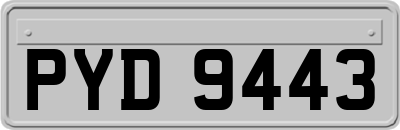 PYD 9443